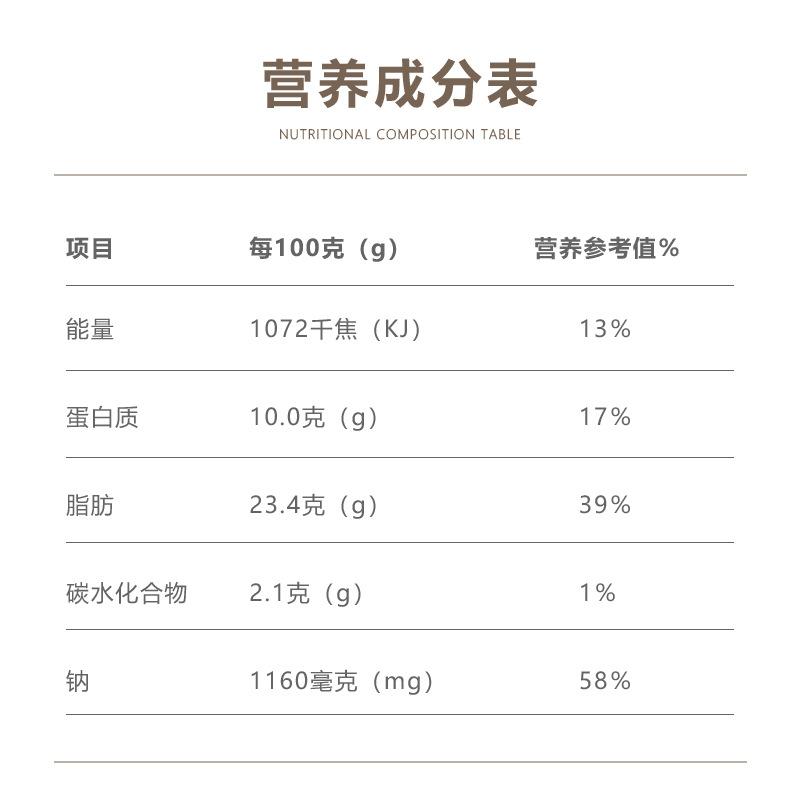 营养成分表

NUTRITIONAL COMPOSITION TABLE

| 项目 | 每100克（g） | 营养参考值% |
|---|---|---|
| 能量 | 1072千焦（KJ） | 13% |
| 蛋白质 | 10.0克（g） | 17% |
| 脂肪 | 23.4克（g） | 39% |
| 碳水化合物 | 2.1克（g） | 1% |
| 钠 | 1160毫克（mg） | 58% |